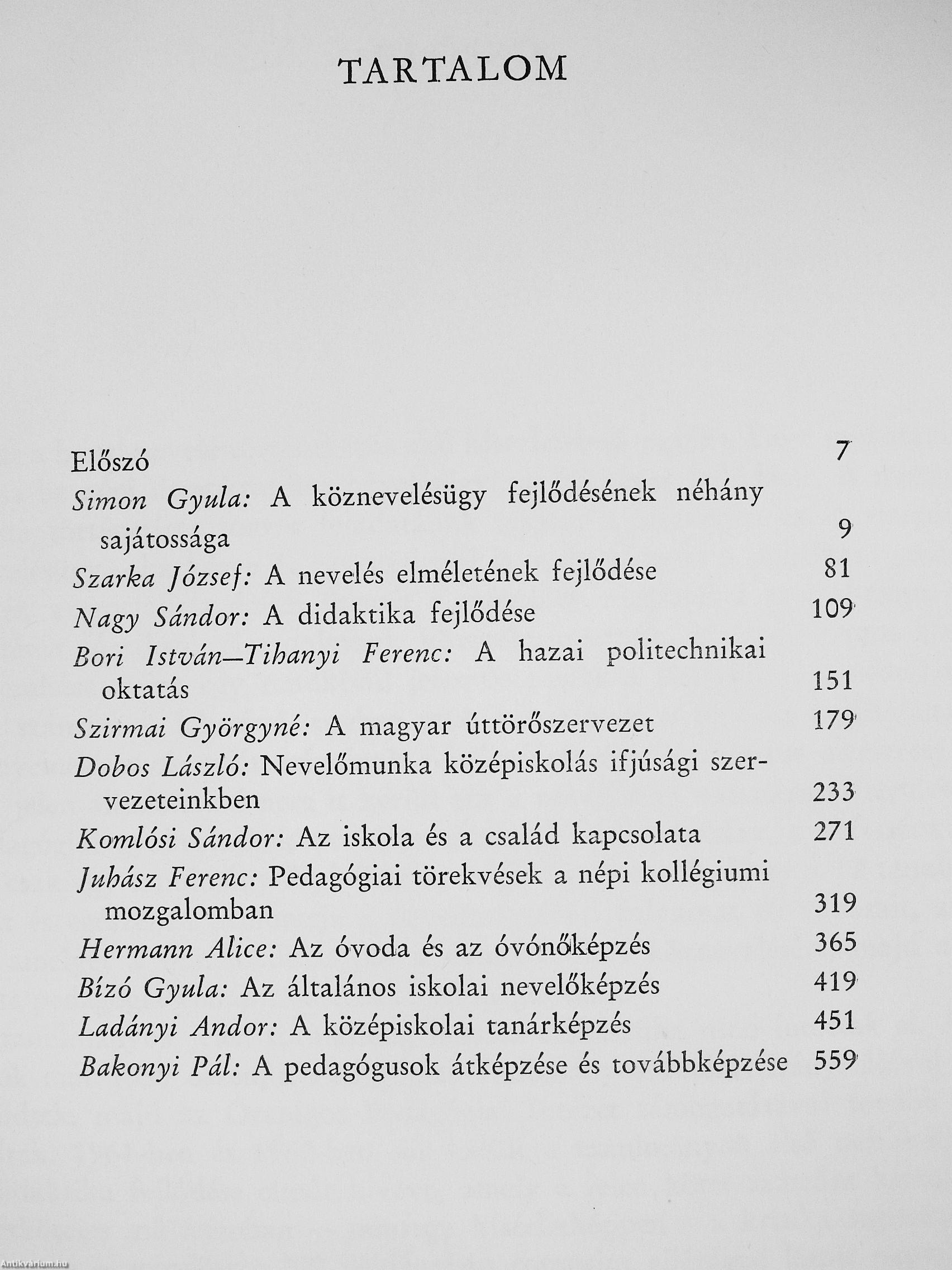 TARTALOM

Előszó 7
Simon Gyula: A köznevelésügy fejlődésének néhány sajátossága 9
Szarka József: A nevelés elméletének fejlődése 81
Nagy Sándor: A didaktika fejlődése 109
Bori István—Tihanyi Ferenc: A hazai politechnikai oktatás 151
Szirmai Györgyné: A magyar úttörőszervezet 179
Dobos László: Nevelőmunka középiskolás ifjúsági szervezeteinkben 233
Komlósi Sándor: Az iskola és a család kapcsolata 271
Juhász Ferenc: Pedagógiai törekvések a népi kollégiumi mozgalomban 319
Hermann Alice: Az óvoda és az óvónőképzés 365
Bízó Gyula: Az általános iskolai nevelőképzés 419
Ladányi Andor: A középiskolai tanárképzés 451
Bakonyi Pál: A pedagógusok átképzése és továbbképzése 559

Antikvárium.hu